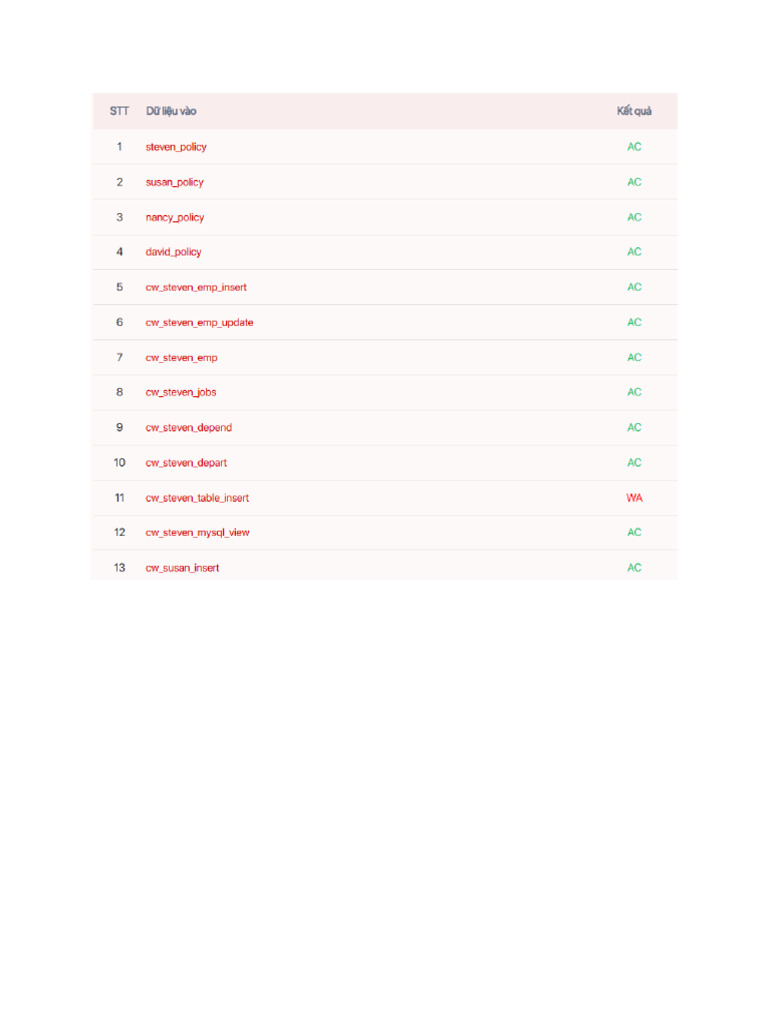 | STT | Dữ liệu vào | Kết quả |
|---|---|---|
| 1 | steven_policy | AC |
| 2 | susan_policy | AC |
| 3 | nancy_policy | AC |
| 4 | david_policy | AC |
| 5 | cw_steven_emp_insert | AC |
| 6 | cw_steven_emp_update | AC |
| 7 | cw_steven_emp | AC |
| 8 | cw_steven_jobs | AC |
| 9 | cw_steven_depend | AC |
| 10 | cw_steven_depart | AC |
| 11 | cw_steven_table_insert | WA |
| 12 | cw_steven_mysql_view | AC |
| 13 | cw_susan_insert | AC |